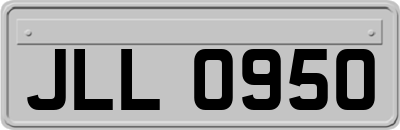 JLL 0950